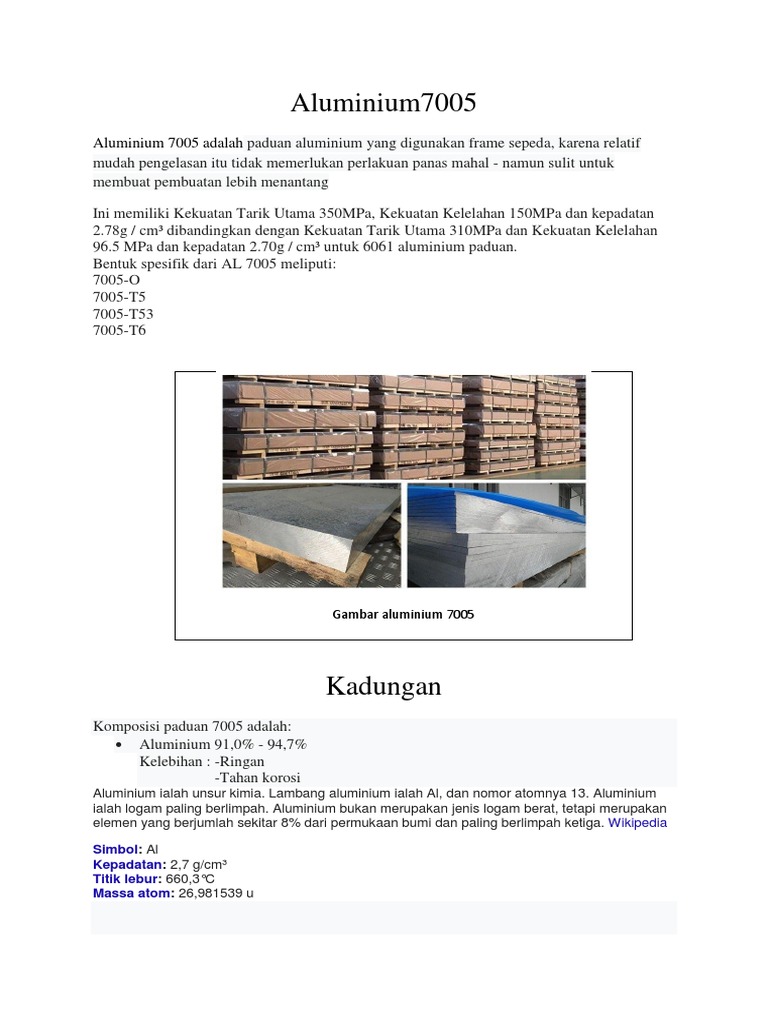 Aluminium7005

Aluminium 7005 adalah paduan aluminium yang digunakan frame sepeda, karena relatif mudah pengelasan itu tidak memerlukan perlakuan panas mahal - namun sulit untuk membuat pembuatan lebih menantang

Ini memiliki Kekuatan Tarik Utama 350MPa, Kekuatan Kelelahan 150MPa dan kepadatan 2.78g / cm³ dibandingkan dengan Kekuatan Tarik Utama 310MPa dan Kekuatan Kelelahan 96.5 MPa dan kepadatan 2.70g / cm³ untuk 6061 aluminium paduan.
Bentuk spesifik dari AL 7005 meliputi:
7005-O
7005-T5
7005-T53
7005-T6

Gambar aluminium 7005

Kadungan

Komposisi paduan 7005 adalah:
• Aluminium 91,0% - 94,7%
Kelebihan : -Ringan
-Tahan korosi
Aluminium ialah unsur kimia. Lambang aluminium ialah Al, dan nomor atomnya 13. Aluminium ialah logam paling berlimpah. Aluminium bukan merupakan jenis logam berat, tetapi merupakan elemen yang berjumlah sekitar 8% dari permukaan bumi dan paling berlimpah ketiga. Wikipedia

Simbol: Al
Kepadatan: 2,7 g/cm³
Titik lebur: 660,3℃
Massa atom: 26,981539 u